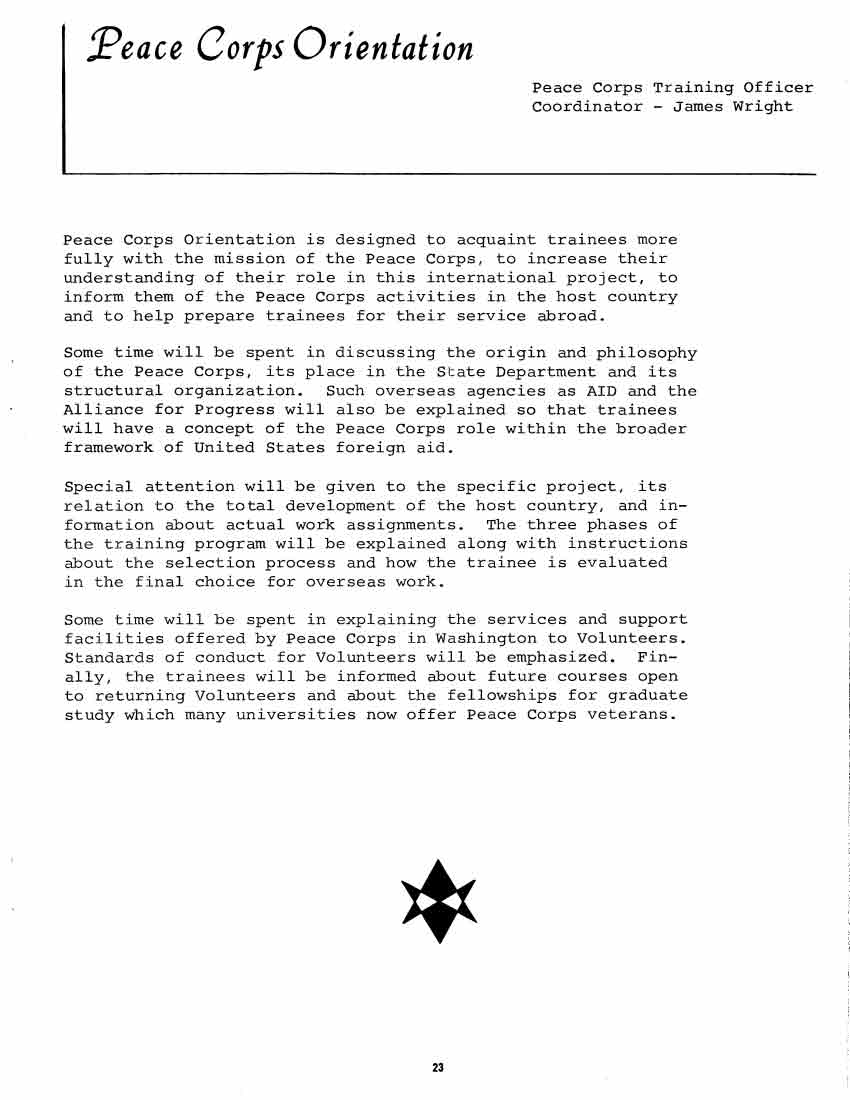 Peace Corps Orientation

Peace Corps Training Officer
Coordinator - James Wright

Peace Corps Orientation is designed to acquaint trainees more fully with the mission of the Peace Corps, to increase their understanding of their role in this international project, to inform them of the Peace Corps activities in the host country and to help prepare trainees for their service abroad.

Some time will be spent in discussing the origin and philosophy of the Peace Corps, its place in the State Department and its structural organization. Such overseas agencies as AID and the Alliance for Progress will also be explained so that trainees will have a concept of the Peace Corps role within the broader framework of United States foreign aid.

Special attention will be given to the specific project, its relation to the total development of the host country, and information about actual work assignments. The three phases of the training program will be explained along with instructions about the selection process and how the trainee is evaluated in the final choice for overseas work.

Some time will be spent in explaining the services and support facilities offered by Peace Corps in Washington to Volunteers. Standards of conduct for Volunteers will be emphasized. Finally, the trainees will be informed about future courses open to returning Volunteers and about the fellowships for graduate study which many universities now offer Peace Corps veterans.

23